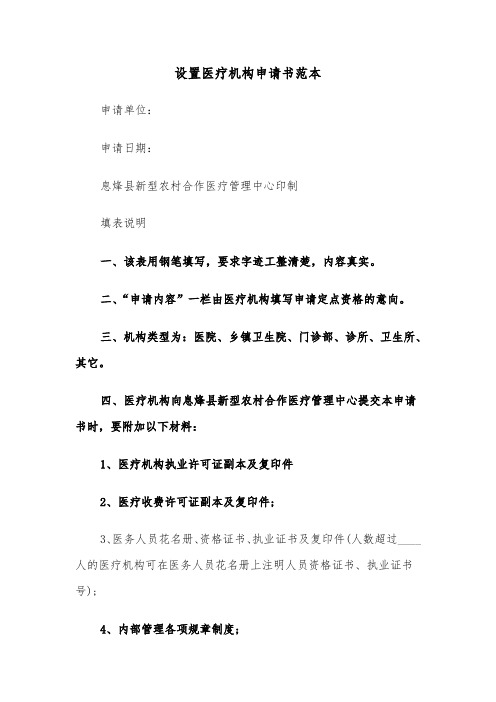 设置医疗机构申请书范本

申请单位：

申请日期：

息烽县新型农村合作医疗管理中心印制

填表说明

一、该表用钢笔填写，要求字迹工整清楚，内容真实。

二、“申请内容”一栏由医疗机构填写申请定点资格的意向。

三、机构类型为：医院、乡镇卫生院、门诊部、诊所、卫生所、其它。

四、医疗机构向息烽县新型农村合作医疗管理中心提交本申请书时，要附加以下材料：

1、医疗机构执业许可证副本及复印件

2、医疗收费许可证副本及复印件；

3、医务人员花名册、资格证书、执业证书及复印件(人数超过____人的医疗机构可在医务人员花名册上注明人员资格证书、执业证书号)；

4、内部管理各项规章制度；